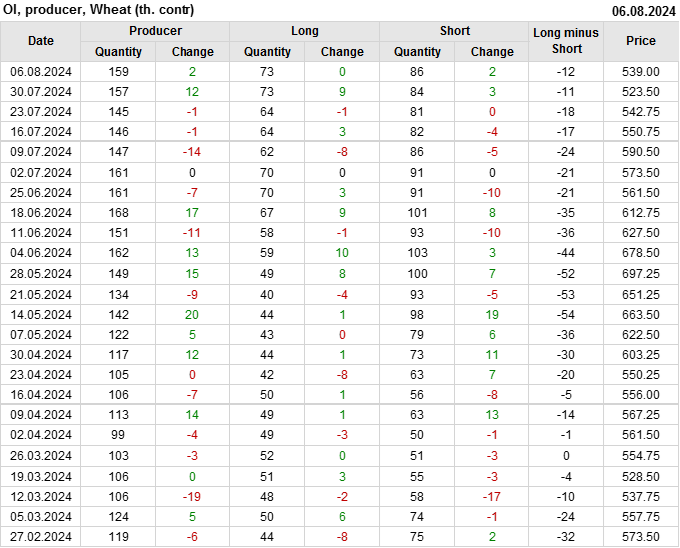 OI, producer, Wheat (th. contr)
06.08.2024

| Date | Producer |  | Long |  | Short |  | Long minus Short | Price |
|---|---|---|---|---|---|---|---|---|
|  | Quantity | Change | Quantity | Change | Quantity | Change |  |  |
| 06.08.2024 | 159 | 2 | 73 | 0 | 86 | 2 | -12 | 539.00 |
| 30.07.2024 | 157 | 12 | 73 | 9 | 84 | 3 | -11 | 523.50 |
| 23.07.2024 | 145 | -1 | 64 | -1 | 81 | 0 | -18 | 542.75 |
| 16.07.2024 | 146 | -1 | 64 | 3 | 82 | -4 | -17 | 550.75 |
| 09.07.2024 | 147 | -14 | 62 | -8 | 86 | -5 | -24 | 590.50 |
| 02.07.2024 | 161 | 0 | 70 | 0 | 91 | 0 | -21 | 573.50 |
| 25.06.2024 | 161 | -7 | 70 | 3 | 91 | -10 | -21 | 561.50 |
| 18.06.2024 | 168 | 17 | 67 | 9 | 101 | 8 | -35 | 612.75 |
| 11.06.2024 | 151 | -11 | 58 | -1 | 93 | -10 | -36 | 627.50 |
| 04.06.2024 | 162 | 13 | 59 | 10 | 103 | 3 | -44 | 678.50 |
| 28.05.2024 | 149 | 15 | 49 | 8 | 100 | 7 | -52 | 697.25 |
| 21.05.2024 | 134 | -9 | 40 | -4 | 93 | -5 | -53 | 651.25 |
| 14.05.2024 | 142 | 20 | 44 | 1 | 98 | 19 | -54 | 663.50 |
| 07.05.2024 | 122 | 5 | 43 | 0 | 79 | 6 | -36 | 622.50 |
| 30.04.2024 | 117 | 12 | 44 | 1 | 73 | 11 | -30 | 603.25 |
| 23.04.2024 | 105 | 0 | 42 | -8 | 63 | 7 | -20 | 550.25 |
| 16.04.2024 | 106 | -7 | 50 | 1 | 56 | -8 | -5 | 556.00 |
| 09.04.2024 | 113 | 14 | 49 | 1 | 63 | 13 | -14 | 567.25 |
| 02.04.2024 | 99 | -4 | 49 | -3 | 50 | -1 | -1 | 561.50 |
| 26.03.2024 | 103 | -3 | 52 | 0 | 51 | -3 | 0 | 554.75 |
| 19.03.2024 | 106 | 0 | 51 | 3 | 55 | -3 | -4 | 528.50 |
| 12.03.2024 | 106 | -19 | 48 | -2 | 58 | -17 | -10 | 537.75 |
| 05.03.2024 | 124 | 5 | 50 | 6 | 74 | -1 | -24 | 557.75 |
| 27.02.2024 | 119 | -6 | 44 | -8 | 75 | 2 | -32 | 573.50 |